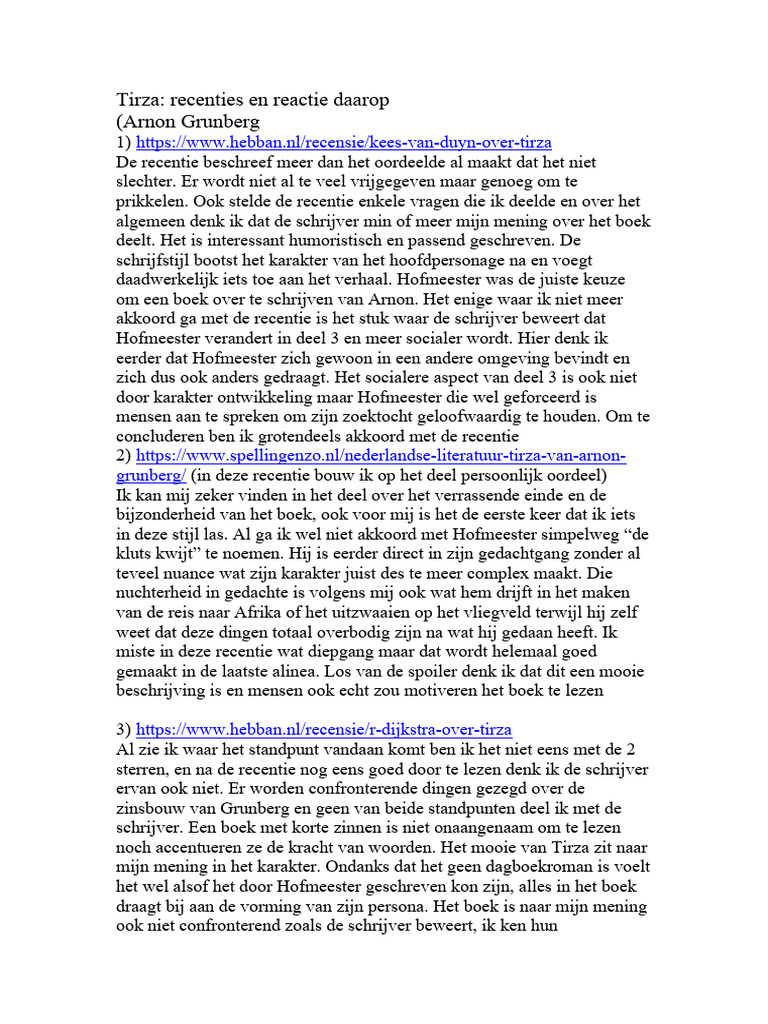 Tirza: recenties en reactie daarop
(Arnon Grunberg
1) https://www.hebban.nl/recensie/kees-van-duyn-over-tirza
De recentie beschreef meer dan het oordeelde al maakt dat het niet slechter. Er wordt niet al te veel vrijgegeven maar genoeg om te prikkelen. Ook stelde de recentie enkele vragen die ik deelde en over het algemeen denk ik dat de schrijver min of meer mijn mening over het boek deelt. Het is interessant humoristisch en passend geschreven. De schrijfstijl bootst het karakter van het hoofdpersonage na en voegt daadwerkelijk iets toe aan het verhaal. Hofmeester was de juiste keuze om een boek over te schrijven van Arnon. Het enige waar ik niet meer akkoord ga met de recentie is het stuk waar de schrijver beweert dat Hofmeester verandert in deel 3 en meer socialer wordt. Hier denk ik eerder dat Hofmeester zich gewoon in een andere omgeving bevindt en zich dus ook anders gedraagt. Het socialere aspect van deel 3 is ook niet door karakter ontwikkeling maar Hofmeester die wel geforceerd is mensen aan te spreken om zijn zoektocht geloofwaardig te houden. Om te concluderen ben ik grotendeels akkoord met de recentie
2) https://www.spellingenzo.nl/nederlandse-literatuur-tirza-van-arnon-grunberg/ (in deze recentie bouw ik op het deel persoonlijk oordeel)
Ik kan mij zeker vinden in het deel over het verrassende einde en de bijzonderheid van het boek, ook voor mij is het de eerste keer dat ik iets in deze stijl las. Al ga ik wel niet akkoord met Hofmeester simpelweg "de kluts kwijt" te noemen. Hij is eerder direct in zijn gedachtgang zonder al teveel nuance wat zijn karakter juist des te meer complex maakt. Die nuchterheid in gedachte is volgens mij ook wat hem drijft in het maken van de reis naar Afrika of het uitzwaaien op het vliegveld terwijl hij zelf weet dat deze dingen totaal overbodig zijn na wat hij gedaan heeft. Ik miste in deze recentie wat diepgang maar dat wordt helemaal goed gemaakt in de laatste alinea. Los van de spoiler denk ik dat dit een mooie beschrijving is en mensen ook echt zou motiveren het boek te lezen

3) https://www.hebban.nl/recensie/r-dijkstra-over-tirza
Al zie ik waar het standpunt vandaan komt ben ik het niet eens met de 2 sterren, en na de recentie nog eens goed door te lezen denk ik de schrijver ervan ook niet. Er worden confronterende dingen gezegd over de zinsbouw van Grunberg en geen van beide standpunten deel ik met de schrijver. Een boek met korte zinnen is niet onaangenaam om te lezen noch accentueren ze de kracht van woorden. Het mooie van Tirza zit naar mijn mening in het karakter. Ondanks dat het geen dagboekroman is voelt het wel alsof het door Hofmeester geschreven kon zijn, alles in het boek draagt bij aan de vorming van zijn persona. Het boek is naar mijn mening ook niet confronterend zoals de schrijver beweert, ik ken hun